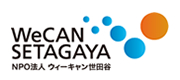 WeCAN
SETAGAYA
NPO法人 ウィーキャン世田谷